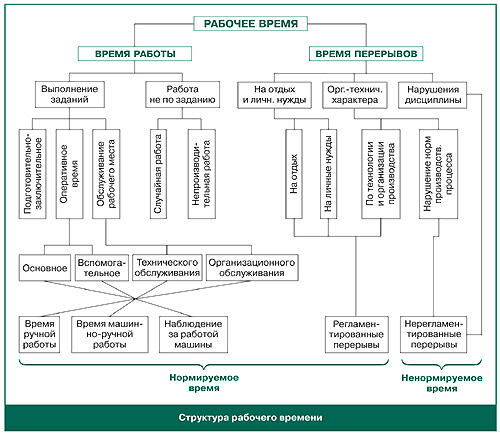 РАБОЧЕЕ ВРЕМЯ

ВРЕМЯ РАБОТЫ

ВРЕМЯ ПЕРЕРЫВОВ

Выполнение заданий

Работа не по заданию

На отдых и личн. нужды

Орг.-технич. характера

Нарушения дисциплины

Подготовительно-заключительное

Оперативное время

Обслуживание рабочего места

Случайная работа

Непроизводительная работа

На отдых

На личные нужды

По технологии и организации производства

Нарушение норм производств. процесса

Основное

Вспомогательное

Технического обслуживания

Организационного обслуживания

Время ручной работы

Время машинно-ручной работы

Наблюдение за работой машины

Регламентированные перерывы

Нерегламентированные перерывы

Нормируемое время

Ненормируемое время

Структура рабочего времени